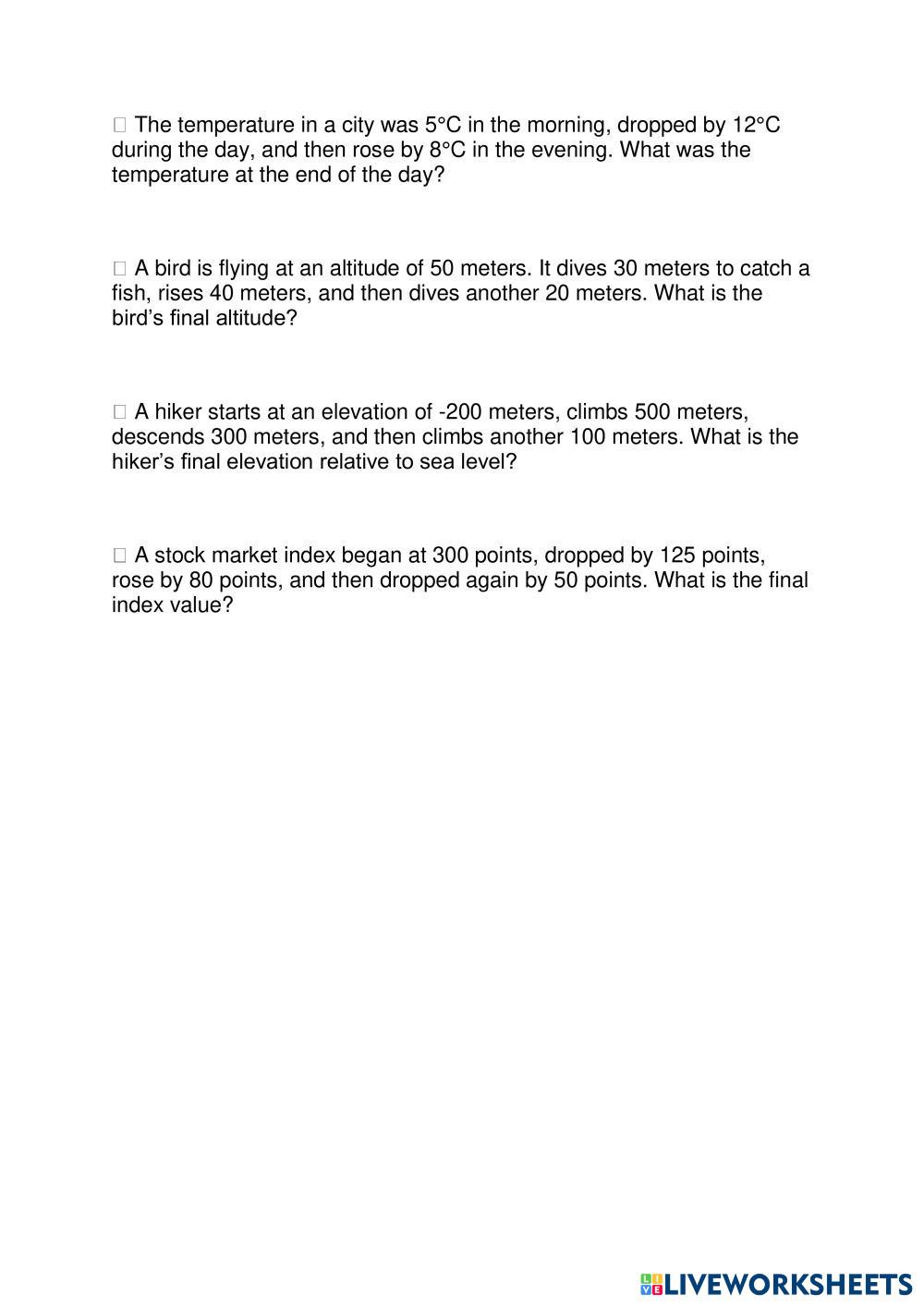 ☐ The temperature in a city was 5°C in the morning, dropped by 12°C during the day, and then rose by 8°C in the evening. What was the temperature at the end of the day?

☐ A bird is flying at an altitude of 50 meters. It dives 30 meters to catch a fish, rises 40 meters, and then dives another 20 meters. What is the bird's final altitude?

☐ A hiker starts at an elevation of -200 meters, climbs 500 meters, descends 300 meters, and then climbs another 100 meters. What is the hiker's final elevation relative to sea level?

☐ A stock market index began at 300 points, dropped by 125 points, rose by 80 points, and then dropped again by 50 points. What is the final index value?

LIVEWORKSHEETS